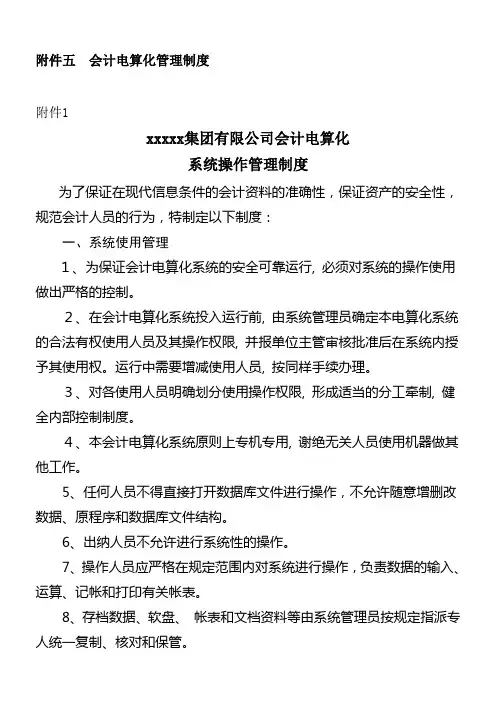 附件五　会计电算化管理制度

附件1

xxxxx集团有限公司会计电算化
系统操作管理制度

为了保证在现代信息条件的会计资料的准确性，保证资产的安全性，规范会计人员的行为，特制定以下制度：

一、系统使用管理

1、为保证会计电算化系统的安全可靠运行, 必须对系统的操作使用做出严格的控制。

2、在会计电算化系统投入运行前, 由系统管理员确定本电算化系统的合法有权使用人员及其操作权限, 并报单位主管审核批准后在系统内授予其使用权。运行中需要增减使用人员, 按同样手续办理。

3、对各使用人员明确划分使用操作权限, 形成适当的分工牵制, 健全内部控制制度。

4、本会计电算化系统原则上专机专用, 谢绝无关人员使用机器做其他工作。

5、任何人员不得直接打开数据库文件进行操作，不允许随意增删改数据、原程序和数据库文件结构。

6、出纳人员不允许进行系统性的操作。

7、操作人员应严格在规定范围内对系统进行操作，负责数据的输入、运算、记帐和打印有关帐表。

8、存档数据、软盘、 帐表和文档资料等由系统管理员按规定指派专人统一复制、核对和保管。